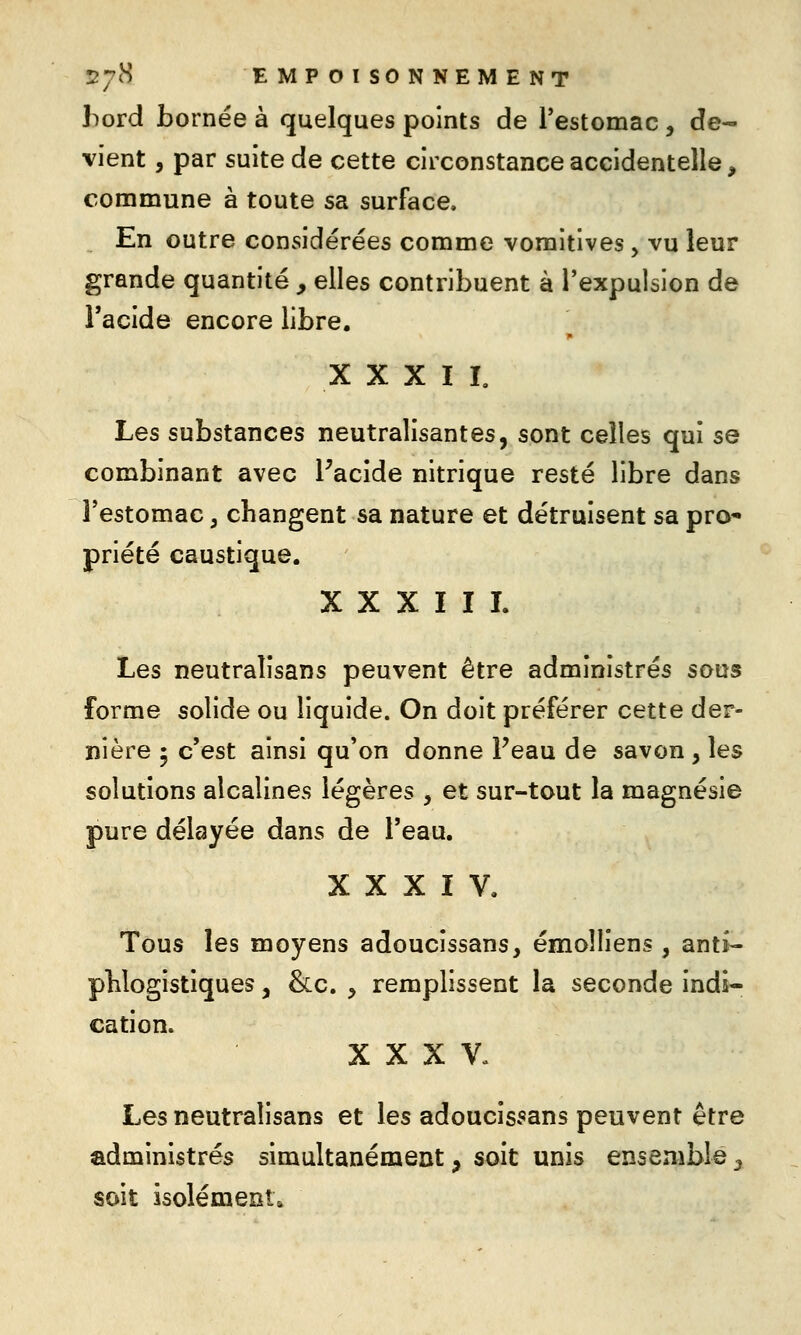 278 EMPOISONNEMENT

bord bornée à quelques points de l'estomac, devient, par suite de cette circonstance accidentelle, commune à toute sa surface.

En outre considérées comme vomitives, vu leur grande quantité, elles contribuent à l'expulsion de l'acide encore libre.

XXXII.

Les substances neutralisantes, sont celles qui se combinant avec l'acide nitrique resté libre dans l'estomac, changent sa nature et détruisent sa propriété caustique.

XXXIII.

Les neutralisans peuvent être administrés sous forme solide ou liquide. On doit préférer cette dernière ; c'est ainsi qu'on donne l'eau de savon, les solutions alcalines légères, et sur-tout la magnésie pure délayée dans de l'eau.

XXXIV.

Tous les moyens adoucissans, émolliens, antiphlogistiques, &c., remplissent la seconde indication.

XXXV.

Les neutralisans et les adoucissans peuvent être administrés simultanément, soit unis ensemble, soit isolément.